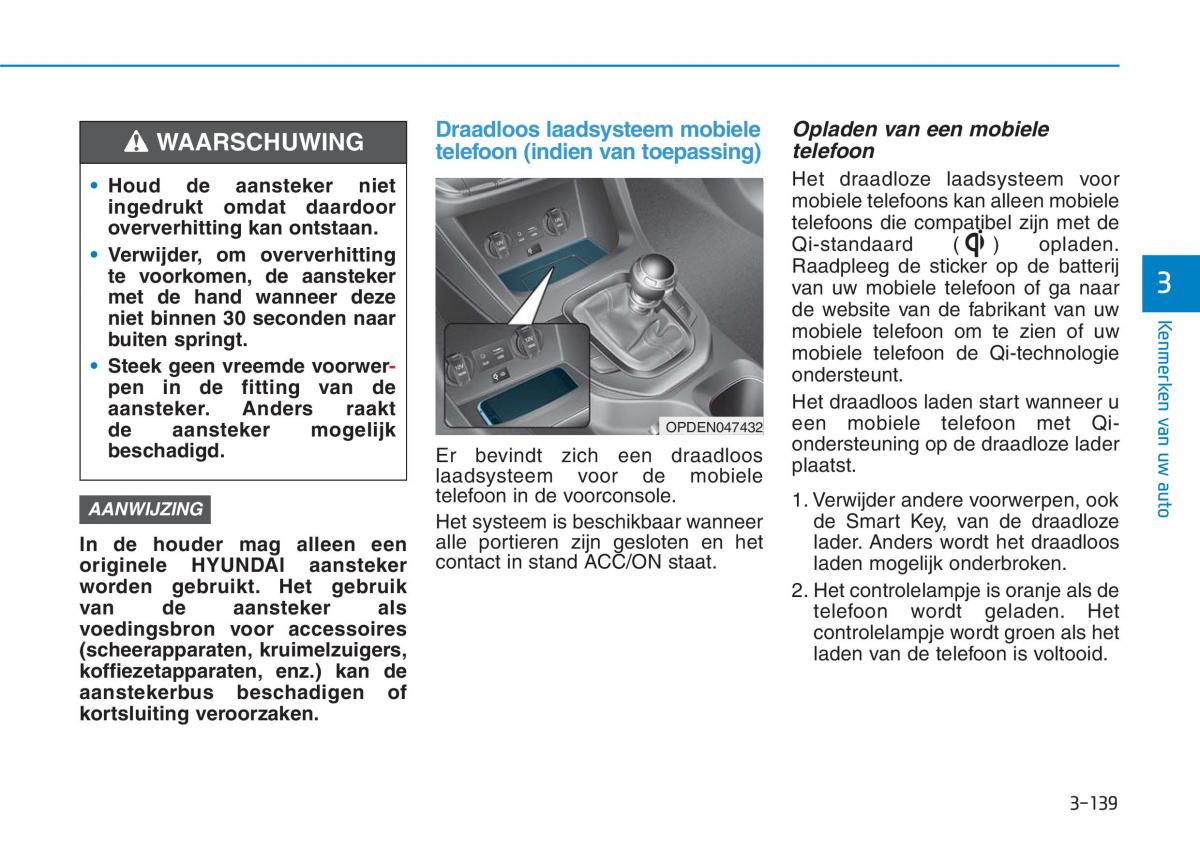 WAARSCHUWING

• Houd de aansteker niet ingedrukt omdat daardoor oververhitting kan ontstaan.

• Verwijder, om oververhitting te voorkomen, de aansteker met de hand wanneer deze niet binnen 30 seconden naar buiten springt.

• Steek geen vreemde voorwerpen in de fitting van de aansteker. Anders raakt de aansteker mogelijk beschadigd.

AANWIJZING

In de houder mag alleen een originele HYUNDAI aansteker worden gebruikt. Het gebruik van de aansteker als voedingsbron voor accessoires (scheerapparaten, kruimelzuigers, koffiezetapparaten, enz.) kan de aanstekerbus beschadigen of kortsluiting veroorzaken.

Draadloos laadsysteem mobiele telefoon (indien van toepassing)

OPDEN047432

Er bevindt zich een draadloos laadsysteem voor de mobiele telefoon in de voorconsole.

Het systeem is beschikbaar wanneer alle portieren zijn gesloten en het contact in stand ACC/ON staat.

Opladen van een mobiele telefoon

Het draadloze laadsysteem voor mobiele telefoons kan alleen mobiele telefoons die compatibel zijn met de Qi-standaard ( ) opladen. Raadpleeg de sticker op de batterij van uw mobiele telefoon of ga naar de website van de fabrikant van uw mobiele telefoon om te zien of uw mobiele telefoon de Qi-technologie ondersteunt.

Het draadloos laden start wanneer u een mobiele telefoon met Qi-ondersteuning op de draadloze lader plaatst.

1. Verwijder andere voorwerpen, ook de Smart Key, van de draadloze lader. Anders wordt het draadloos laden mogelijk onderbroken.

2. Het controlelampje is oranje als de telefoon wordt geladen. Het controlelampje wordt groen als het laden van de telefoon is voltooid.

3

Kenmerken van uw auto

3-139